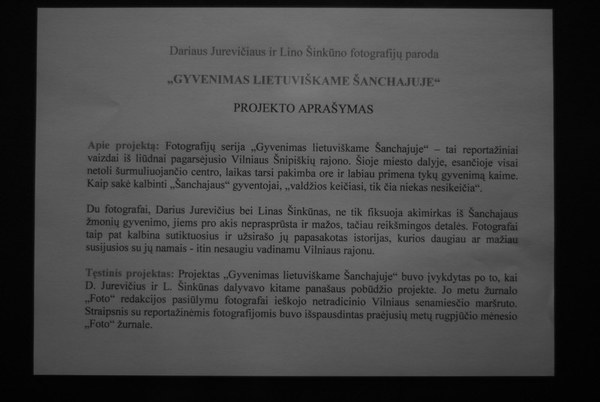 Dariaus Jurevičiaus ir Lino Šinkūno fotografijų paroda

„GYVENIMAS LIETUVIŠKAME ŠANCHAJUJE“

PROJEKTO APRAŠYMAS

Apie projektą: Fotografijų serija „Gyvenimas lietuviškame Šanchajuje“ – tai reportažiniai vaizdai iš liūdnai pagarsėjusio Vilniaus Šnipiškių rajono. Šioje miesto dalyje, esančioje visai netoli šurmuliuojančio centro, laikas tarsi pakimba ore ir labiau primena tykų gyvenimą kaime. Kaip sakė kalbinti „Šanchajaus“ gyventojai, „valdžios keičiasi, tik čia niekas nesikeičia“.

Du fotografai, Darius Jurevičius bei Linas Šinkūnas, ne tik fiksuoja akimirkas iš Šanchajaus žmonių gyvenimo, jiems pro akis neprasprūsta ir mažos, tačiau reikšmingos detalės. Fotografai taip pat kalbina sutiktuosius ir užsirašo jų papasakotas istorijas, kurios daugiau ar mažiau susijusios su jų namais - itin nesaugiu vadinamu Vilniaus rajonu.

Tęstinis projektas: Projektas „Gyvenimas lietuviškame Šanchajuje“ buvo įvykdytas po to, kai D. Jurevičius ir L. Šinkūnas dalyvavo kitame panašaus pobūdžio projekte. Jo metu žurnalo „Foto“ redakcijos pasiūlymu fotografai ieškojo netradicinio Vilniaus senamiesčio maršruto. Straipsnis su reportažinėmis fotografijomis buvo išspausdintas praėjusių metų rugpjūčio mėnesio „Foto“ žurnale.